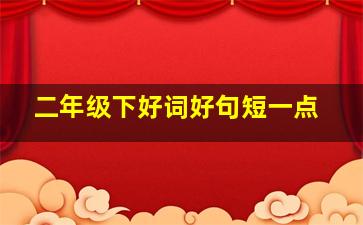 二年级下好词好句短一点